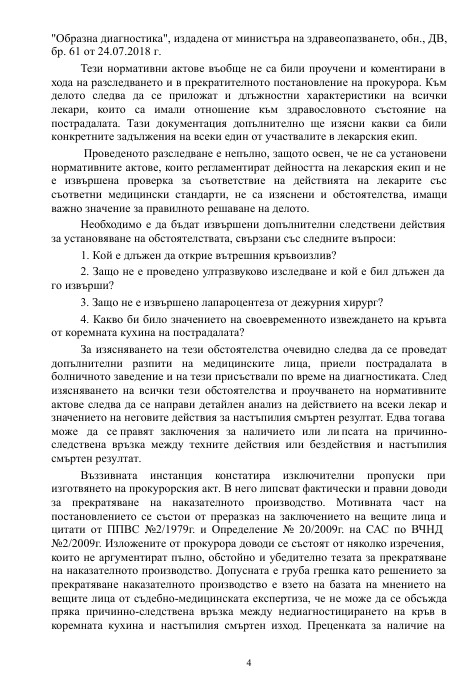 "Образна диагностика", издадена от министъра на здравеопазването, обн., ДВ, бр. 61 от 24.07.2018 г.

Тези нормативни актове въобще не са били проучени и коментирани в хода на разследването и в прекратителното постановление на прокурора. Към делото следва да се приложат и длъжностни характеристики на всички лекари, които са имали отношение към здравословното състояние на пострадалата. Тази документация допълнително ще изясни какви са били конкретните задължения на всеки един от участвалите в лекарския екип.

Проведеното разследване е непълно, защото освен, че не са установени нормативните актове, които регламентират дейността на лекарския екип и не е извършена проверка за съответствие на действията на лекарите със съответни медицински стандарти, не са изяснени и обстоятелства, имащи важно значение за правилното решаване на делото.

Необходимо е да бъдат извършени допълнителни следствени действия за установяване на обстоятелствата, свързани със следните въпроси:

1. Кой е длъжен да открие вътрешния кръвоизлив?

2. Защо не е проведено ултразвуково изследване и кой е бил длъжен да го извърши?

3. Защо не е извършено лапароцентеза от дежурния хирург?

4. Какво би било значението на своевременното извеждането на кръвта от коремната кухина на пострадалата?

За изясняването на тези обстоятелства очевидно следва да се проведат допълнителни разпити на медицинските лица, приели пострадалата в болничното заведение и на тези присъствали по време на диагностиката. След изясняването на всички тези обстоятелства и проучването на нормативните актове следва да се направи детайлен анализ на действието на всеки лекар и значението на неговите действия за настъпилия смъртен резултат. Едва тогава може да се правят заключения за наличието или липсата на причинно-следствена връзка между техните действия или бездействия и настъпилия смъртен резултат.

Въззивната инстанция констатира изключителни пропуски при изготвянето на прокурорския акт. В него липсват фактически и правни доводи за прекратяване на наказателното производство. Мотивната част на постановлението се състои от преразказ на заключението на вещите лица и цитати от ППВС №2/1979г. и Определение № 20/2009г. на САС по ВЧНД №2/2009г. Изложените от прокурора доводи се състоят от няколко изречения, които не аргументират пълно, обстойно и убедително тезата за прекратяване на наказателното производство. Допусната е груба грешка като решението за прекратяване наказателното производство е взето на базата на мнението на вещите лица от съдебно-медицинската експертиза, че не може да се обсъжда пряка причинно-следствена връзка между недиагностицирането на кръв в коремната кухина и настъпилия смъртен изход. Преценката за наличие на

4